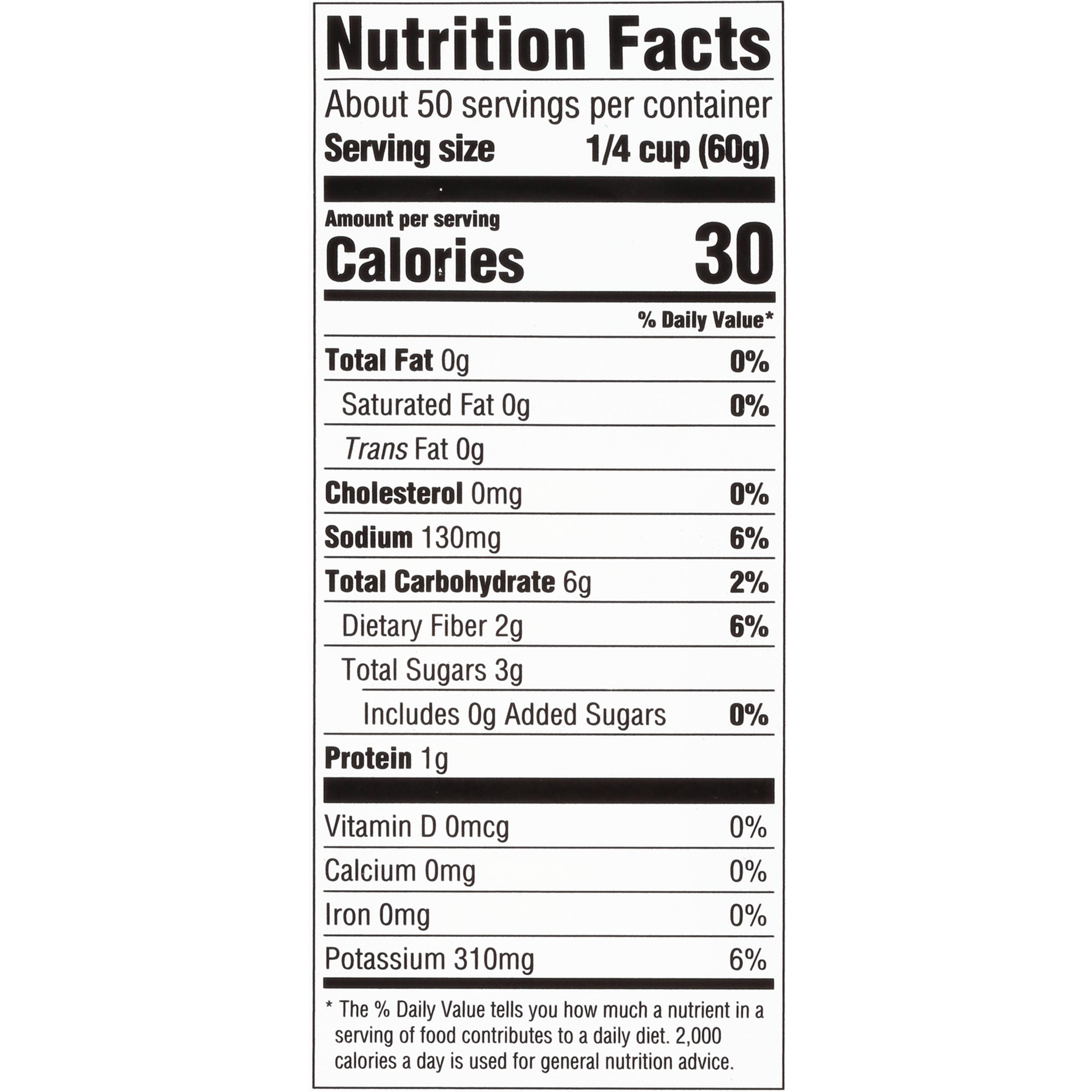 Nutrition Facts

About 50 servings per container
Serving size 1/4 cup (60g)

Amount per serving
Calories 30

% Daily Value*

Total Fat 0g 0%
Saturated Fat 0g 0%
Trans Fat 0g
Cholesterol 0mg 0%
Sodium 130mg 6%
Total Carbohydrate 6g 2%
Dietary Fiber 2g 6%
Total Sugars 3g
Includes 0g Added Sugars 0%
Protein 1g

Vitamin D 0mcg 0%
Calcium 0mg 0%
Iron 0mg 0%
Potassium 310mg 6%

* The % Daily Value tells you how much a nutrient in a serving of food contributes to a daily diet. 2,000 calories a day is used for general nutrition advice.